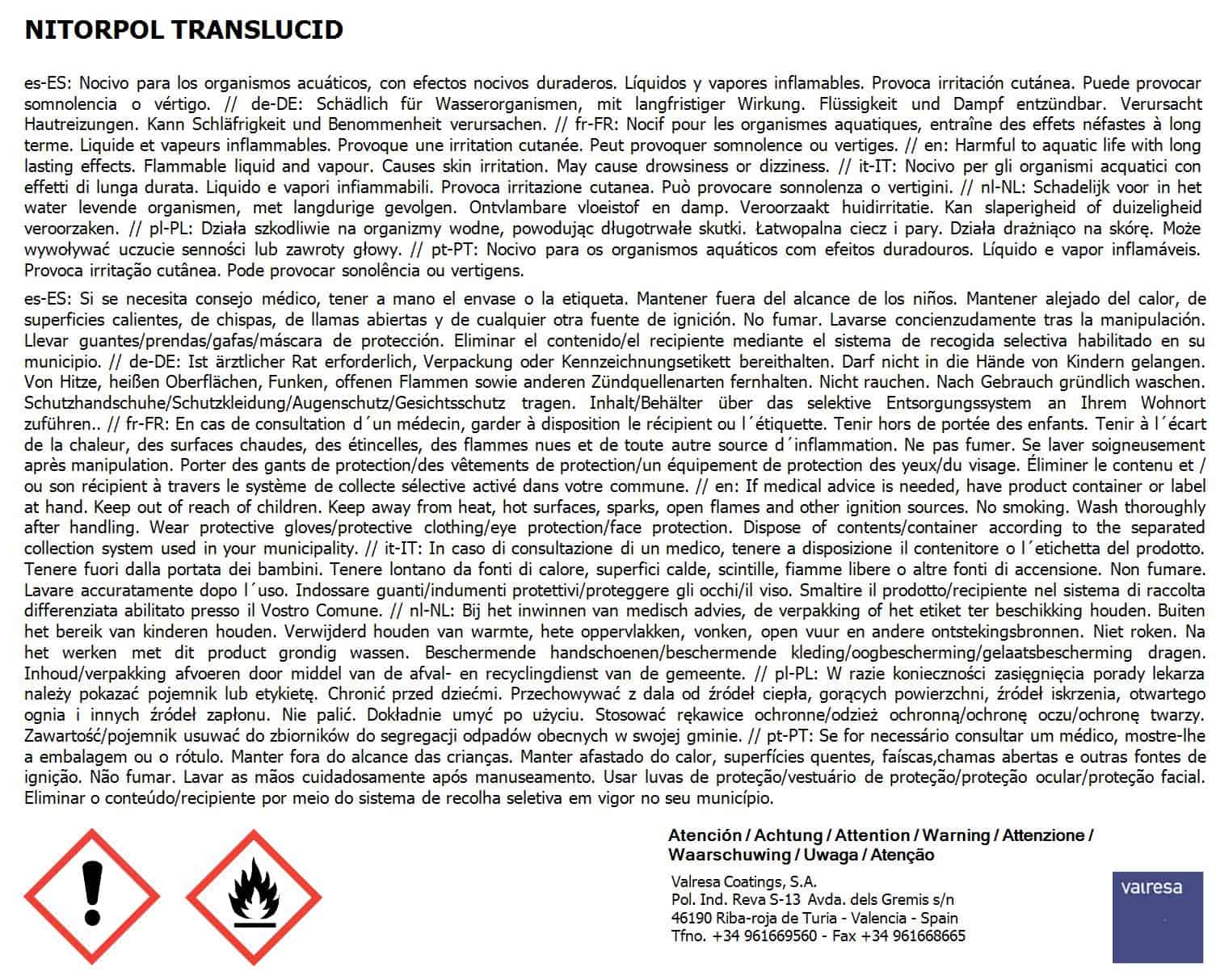 NITORPOL TRANSLUCID

es-ES: Nocivo para los organismos acuáticos, con efectos nocivos duraderos. Líquidos y vapores inflamables. Provoca irritación cutánea. Puede provocar somnolencia o vértigo. // de-DE: Schädlich für Wasserorganismen, mit langfristiger Wirkung. Flüssigkeit und Dampf entzündbar. Verursacht Hautreizungen. Kann Schläfrigkeit und Benommenheit verursachen. // fr-FR: Nocif pour les organismes aquatiques, entraîne des effets néfastes à long terme. Liquide et vapeurs inflammables. Provoque une irritation cutanée. Peut provoquer somnolence ou vertiges. // en: Harmful to aquatic life with long lasting effects. Flammable liquid and vapour. Causes skin irritation. May cause drowsiness or dizziness. // it-IT: Nocivo per gli organismi acquatici con effetti di lunga durata. Liquido e vapori infiammabili. Provoca irritazione cutanea. Può provocare sonnolenza o vertigini. // nl-NL: Schadelijk voor in het water levende organismen, met langdurige gevolgen. Ontvlambare vloeistof en damp. Veroorzaakt huidirritatie. Kan slaperigheid of duizeligheid veroorzaken. // pl-PL: Działa szkodliwie na organizmy wodne, powodując długotrwałe skutki. Łatwopalna ciecz i pary. Działa drażniąco na skórę. Może wywoływać uczucie senności lub zawroty głowy. // pt-PT: Nocivo para os organismos aquáticos com efeitos duradouros. Líquido e vapor inflamáveis. Provoca irritação cutânea. Pode provocar sonolência ou vertigens.

es-ES: Si se necesita consejo médico, tener a mano el envase o la etiqueta. Mantener fuera del alcance de los niños. Mantener alejado del calor, de superficies calientes, de chispas, de llamas abiertas y de cualquier otra fuente de ignición. No fumar. Lavarse concienzudamente tras la manipulación. Llevar guantes/prendas/gafas/máscara de protección. Eliminar el contenido/el recipiente mediante el sistema de recogida selectiva habilitado en su municipio. // de-DE: Ist ärztlicher Rat erforderlich, Verpackung oder Kennzeichnungsetikett bereithalten. Darf nicht in die Hände von Kindern gelangen. Von Hitze, heißen Oberflächen, Funken, offenen Flammen sowie anderen Zündquellenarten fernhalten. Nicht rauchen. Nach Gebrauch gründlich waschen. Schutzhandschuhe/Schutzkleidung/Augenschutz/Gesichtsschutz tragen. Inhalt/Behälter über das selektive Entsorgungssystem an Ihrem Wohnort zuführen.. // fr-FR: En cas de consultation d´un médecin, garder à disposition le récipient ou l´étiquette. Tenir hors de portée des enfants. Tenir à l´écart de la chaleur, des surfaces chaudes, des étincelles, des flammes nues et de toute autre source d´inflammation. Ne pas fumer. Se laver soigneusement après manipulation. Porter des gants de protection/des vêtements de protection/un équipement de protection des yeux/du visage. Éliminer le contenu et / ou son récipient à travers le système de collecte sélective activé dans votre commune. // en: If medical advice is needed, have product container or label at hand. Keep out of reach of children. Keep away from heat, hot surfaces, sparks, open flames and other ignition sources. No smoking. Wash thoroughly after handling. Wear protective gloves/protective clothing/eye protection/face protection. Dispose of contents/container according to the separated collection system used in your municipality. // it-IT: In caso di consultazione di un medico, tenere a disposizione il contenitore o l´etichetta del prodotto. Tenere fuori dalla portata dei bambini. Tenere lontano da fonti di calore, superfici calde, scintille, fiamme libere o altre fonti di accensione. Non fumare. Lavare accuratamente dopo l´uso. Indossare guanti/indumenti protettivi/proteggere gli occhi/il viso. Smaltire il prodotto/recipiente nel sistema di raccolta differenziata abilitato presso il Vostro Comune. // nl-NL: Bij het inwinnen van medisch advies, de verpakking of het etiket ter beschikking houden. Buiten het bereik van kinderen houden. Verwijderd houden van warmte, hete oppervlakken, vonken, open vuur en andere ontstekingsbronnen. Niet roken. Na het werken met dit product grondig wassen. Beschermende handschoenen/beschermende kleding/oogbescherming/gelaatsbescherming dragen. Inhoud/verpakking afvoeren door middel van de afval- en recyclingdienst van de gemeente. // pl-PL: W razie konieczności zasięgnięcia porady lekarza należy pokazać pojemnik lub etykietę. Chronić przed dziećmi. Przechowywać z dala od źródeł ciepła, gorących powierzchni, źródeł iskrzenia, otwartego ognia i innych źródeł zapłonu. Nie palić. Dokładnie umyć po użyciu. Stosować rękawice ochronne/odzież ochronną/ochronę oczu/ochronę twarzy. Zawartość/pojemnik usuwać do zbiorników do segregacji odpadów obecnych w swojej gminie. // pt-PT: Se for necessário consultar um médico, mostre-lhe a embalagem ou o rótulo. Manter fora do alcance das crianças. Manter afastado do calor, superfícies quentes, faíscas,chamas abertas e outras fontes de ignição. Não fumar. Lavar as mãos cuidadosamente após manuseamento. Usar luvas de proteção/vestuário de proteção/proteção ocular/proteção facial. Eliminar o conteúdo/recipiente por meio do sistema de recolha seletiva em vigor no seu município.

Atención / Achtung / Attention / Warning / Attenzione / Waarschuwing / Uwaga / Atenção

Valresa Coatings, S.A.
Pol. Ind. Reva S-13 Avda. dels Gremis s/n
46190 Riba-roja de Turia - Valencia - Spain
Tfno. +34 961669560 - Fax +34 961668665

valresa